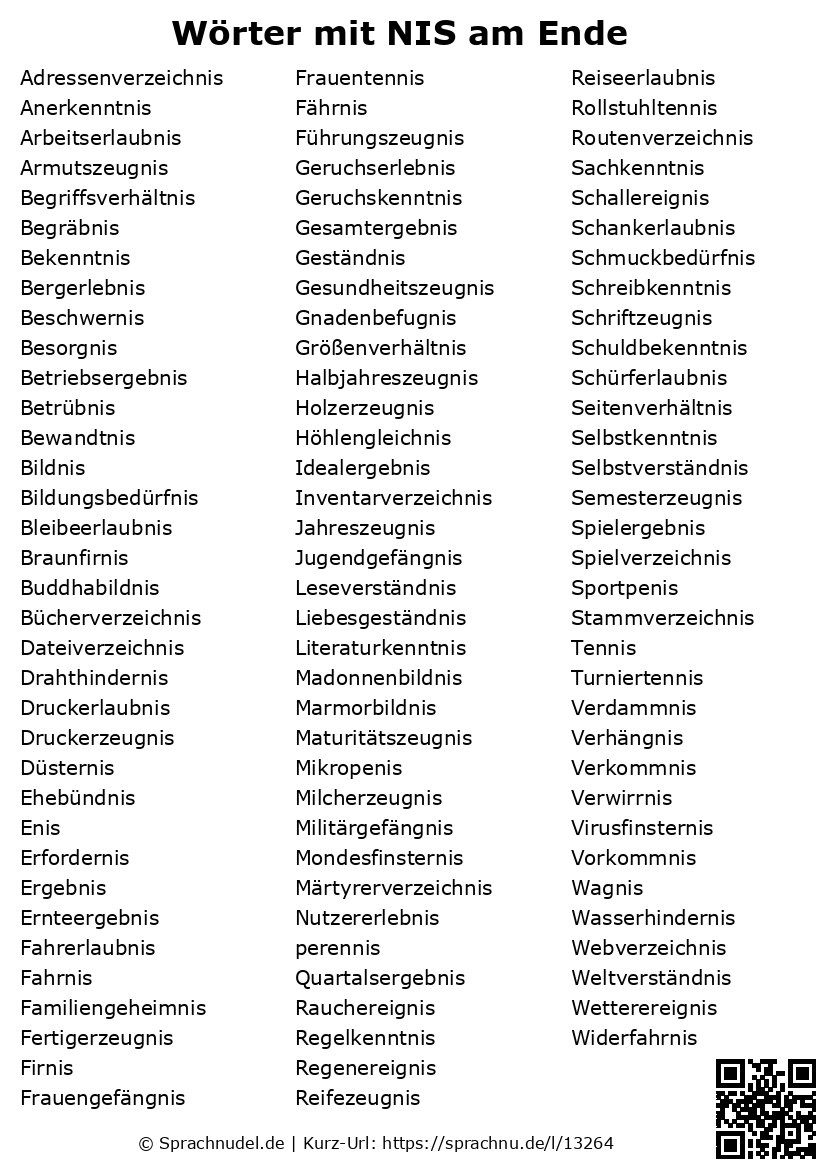 Wörter mit NIS am Ende

Adressenverzeichnis
Anerkenntnis
Arbeitserlaubnis
Armutszeugnis
Begriffsverhältnis
Begräbnis
Bekenntnis
Bergerlebnis
Beschwernis
Besorgnis
Betriebsergebnis
Betrübnis
Bewandtnis
Bildnis
Bildungsbedürfnis
Bleibeerlaubnis
Braunfirnis
Buddhabildnis
Bücherverzeichnis
Dateiverzeichnis
Drahthindernis
Druckerlaubnis
Druckerzeugnis
Düsternis
Ehebündnis
Enis
Erfordernis
Ergebnis
Ernteergebnis
Fahrerlaubnis
Fahrnis
Familiengeheimnis
Fertigerzeugnis
Firnis
Frauengefängnis

Frauentennis
Fährnis
Führungszeugnis
Geruchserlebnis
Geruchskenntnis
Gesamtergebnis
Geständnis
Gesundheitszeugnis
Gnadenbefugnis
Größenverhältnis
Halbjahreszeugnis
Holzerzeugnis
Höhlengleichnis
Idealergebnis
Inventarverzeichnis
Jahreszeugnis
Jugendgefängnis
Leseverständnis
Liebesgeständnis
Literaturkenntnis
Madonnenbildnis
Marmorbildnis
Maturitätszeugnis
Mikropenis
Milcherzeugnis
Militärgefängnis
Mondesfinsternis
Märtyrerverzeichnis
Nutzererlebnis
perennis
Quartalsergebnis
Rauchereignis
Regelkenntnis
Regenereignis
Reifezeugnis

Reiseerlaubnis
Rollstuhltennis
Routenverzeichnis
Sachkenntnis
Schallereignis
Schankerlaubnis
Schmuckbedürfnis
Schreibkenntnis
Schriftzeugnis
Schuldbekenntnis
Schürferlaubnis
Seitenverhältnis
Selbstkenntnis
Selbstverständnis
Semesterzeugnis
Spielergebnis
Spielverzeichnis
Sportpenis
Stammverzeichnis
Tennis
Turniertennis
Verdammnis
Verhängnis
Verkommnis
Verwirrnis
Virusfinsternis
Vorkommnis
Wagnis
Wasserhindernis
Webverzeichnis
Weltverständnis
Wetterereignis
Widerfahrnis

© Sprachnudel.de | Kurz-Url: https://sprachnu.de/l/13264